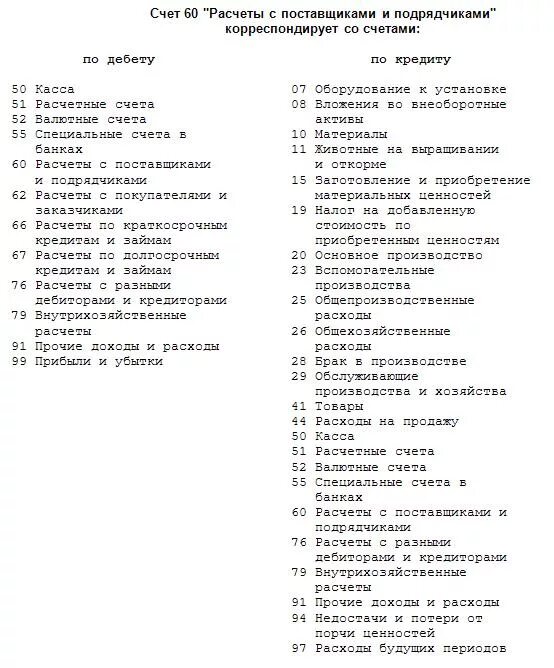 Счет 60 "Расчеты с поставщиками и подрядчиками" корреспондирует со счетами:

по дебету

50 Касса
51 Расчетные счета
52 Валютные счета
55 Специальные счета в банках
60 Расчеты с поставщиками и подрядчиками
62 Расчеты с покупателями и заказчиками
66 Расчеты по краткосрочным кредитам и займам
67 Расчеты по долгосрочным кредитам и займам
76 Расчеты с разными дебиторами и кредиторами
79 Внутрихозяйственные расчеты
91 Прочие доходы и расходы
99 Прибыли и убытки

по кредиту

07 Оборудование к установке
08 Вложения во внеоборотные активы
10 Материалы
11 Животные на выращивании и откорме
15 Заготовление и приобретение материальных ценностей
19 Налог на добавленную стоимость по приобретенным ценностям
20 Основное производство
23 Вспомогательные производства
25 Общепроизводственные расходы
26 Общехозяйственные расходы
28 Брак в производстве
29 Обслуживающие производства и хозяйства
41 Товары
44 Расходы на продажу
50 Касса
51 Расчетные счета
52 Валютные счета
55 Специальные счета в банках
60 Расчеты с поставщиками и подрядчиками
76 Расчеты с разными дебиторами и кредиторами
79 Внутрихозяйственные расчеты
91 Прочие доходы и расходы
94 Недостачи и потери от порчи ценностей
97 Расходы будущих периодов